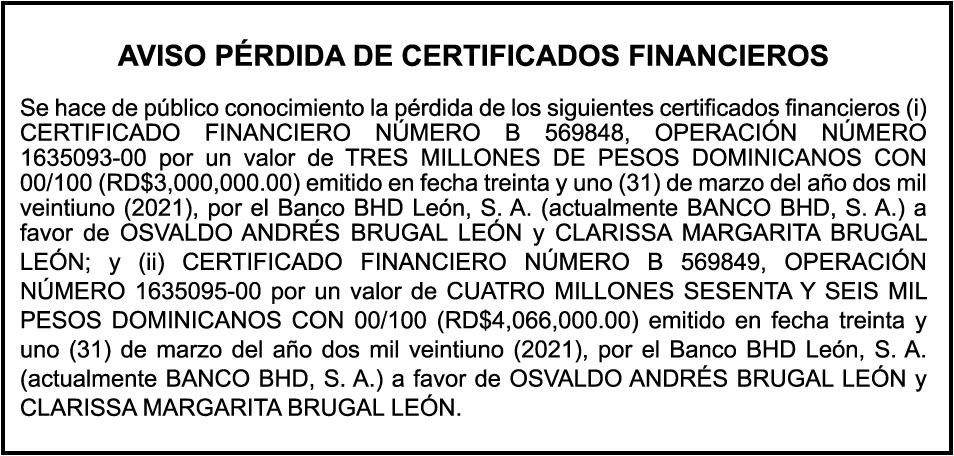 AVISO PÉRDIDA DE CERTIFICADOS FINANCIEROS

Se hace de público conocimiento la pérdida de los siguientes certificados financieros (i) CERTIFICADO FINANCIERO NÚMERO B 569848, OPERACIÓN NÚMERO 1635093-00 por un valor de TRES MILLONES DE PESOS DOMINICANOS CON 00/100 (RD$3,000,000.00) emitido en fecha treinta y uno (31) de marzo del año dos mil veintiuno (2021), por el Banco BHD León, S. A. (actualmente BANCO BHD, S. A.) a favor de OSVALDO ANDRÉS BRUGAL LEÓN y CLARISSA MARGARITA BRUGAL LEÓN; y (ii) CERTIFICADO FINANCIERO NÚMERO B 569849, OPERACIÓN NÚMERO 1635095-00 por un valor de CUATRO MILLONES SESENTA Y SEIS MIL PESOS DOMINICANOS CON 00/100 (RD$4,066,000.00) emitido en fecha treinta y uno (31) de marzo del año dos mil veintiuno (2021), por el Banco BHD León, S. A. (actualmente BANCO BHD, S. A.) a favor de OSVALDO ANDRÉS BRUGAL LEÓN y CLARISSA MARGARITA BRUGAL LEÓN.